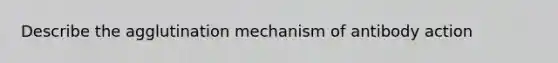 Describe the agglutination mechanism of antibody action